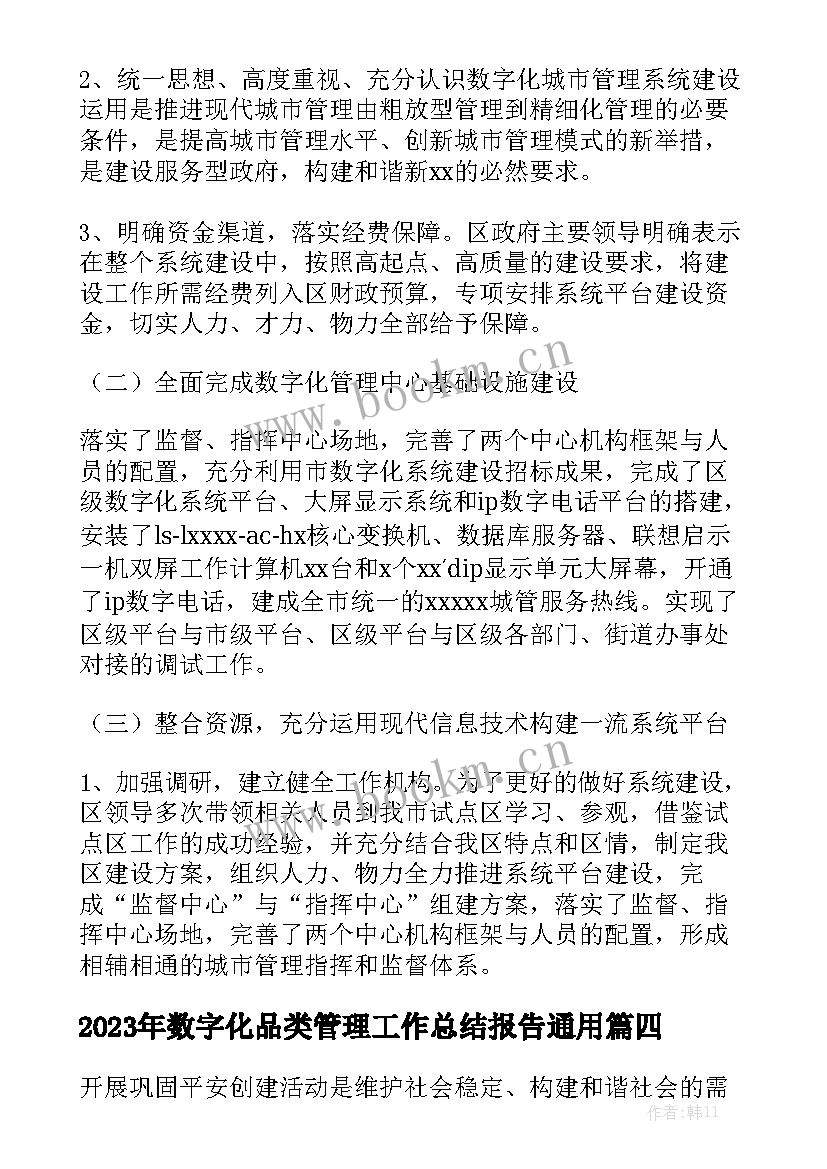 2、统一思想、高度重视、充分认识数字化城市管理系统建设运用是推进现代城市管理由粗放型管理到精细化管理的必要条件，是提高城市管理水平、创新城市管理模式的新举措，是建设服务型政府，构建和谐新xx的必然要求。

3、明确资金渠道，落实经费保障。区政府主要领导明确表示在整个系统建设中，按照高起点、高质量的建设要求，将建设工作所需经费列入区财政预算，专项安排系统平台建设资金，切实人力、才力、物力全部给予保障。

（二）全面完成数字化管理中心基础设施建设

落实了监督、指挥中心场地，完善了两个中心机构框架与人员的配置，充分利用市数字化系统建设招标成果，完成了区级数字化系统平台、大屏显示系统和ip数字电话平台的搭建，安装了ls-lxxxx-ac-hx核心变换机、数据库服务器、联想启示一机双屏工作计算机xx台和x个xx′dip显示单元大屏幕，开通了ip数字电话，建成全市统一的xxxxx城管服务热线。实现了区级平台与市级平台、区级平台与区级各部门、街道办事处对接的调试工作。

（三）整合资源，充分运用现代信息技术构建一流系统平台

1、加强调研，建立健全工作机构。为了更好的做好系统建设，区领导多次带领相关人员到我市试点区学习、参观，借鉴试点区工作的成功经验，并充分结合我区特点和区情，制定我区建设方案，组织人力、物力全力推进系统平台建设，完成“监督中心”与“指挥中心”组建方案，落实了监督、指挥中心场地，完善了两个中心机构框架与人员的配置，形成相辅相通的城市管理指挥和监督体系。

2023年数字化品类管理工作总结报告通用篇四

开展巩固平安创建活动是维护社会稳定、构建和谐社会的需

www.bookm.cn

作者：韩11